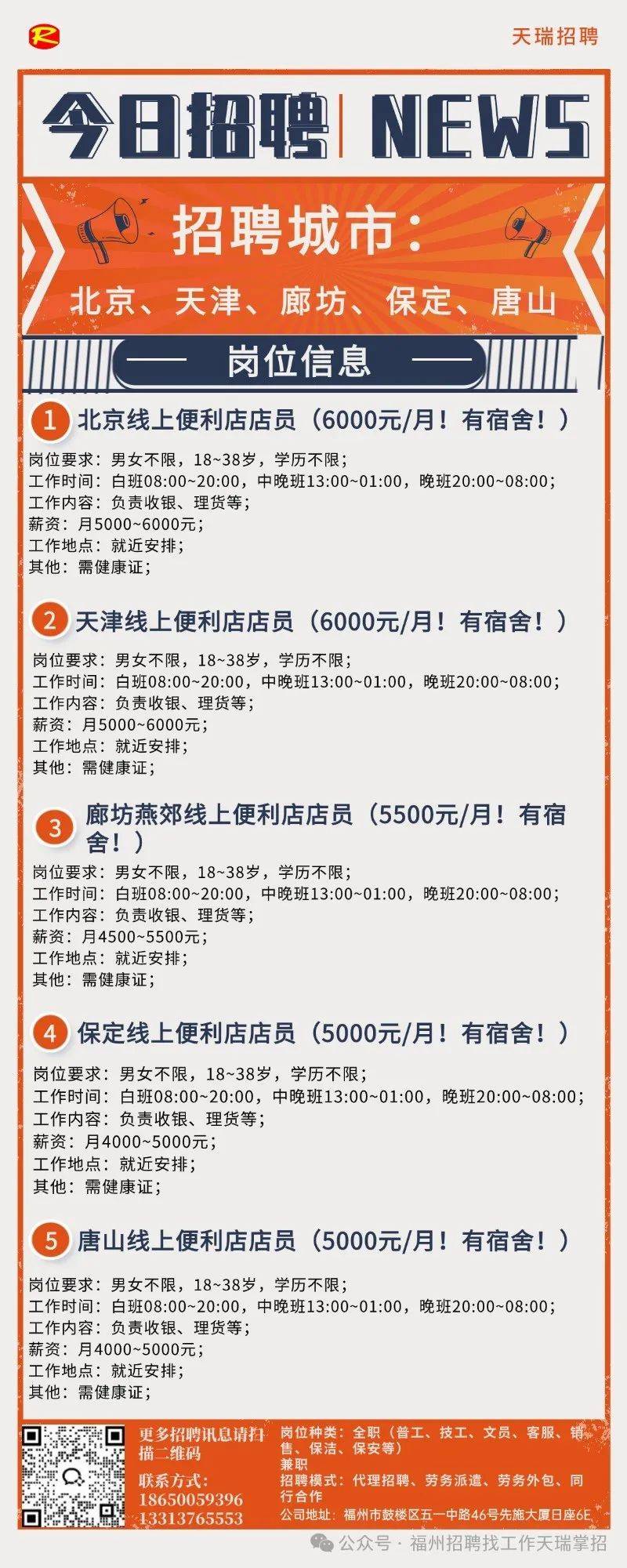 R

天瑞招聘

今日招聘 | NEWS

招聘城市：

北京、天津、廊坊、保定、唐山

岗位信息

1 北京线上便利店店员（6000元/月！有宿舍！）

岗位要求：男女不限，18~38岁，学历不限；
工作时间：白班08:00~20:00，中晚班13:00~01:00，晚班20:00~08:00；
工作内容：负责收银、理货等；
薪资：月5000~6000元；
工作地点：就近安排；
其他：需健康证；

2 天津线上便利店店员（6000元/月！有宿舍！）

岗位要求：男女不限，18~38岁，学历不限；
工作时间：白班08:00~20:00，中晚班13:00~01:00，晚班20:00~08:00；
工作内容：负责收银、理货等；
薪资：月5000~6000元；
工作地点：就近安排；
其他：需健康证；

3 廊坊燕郊线上便利店店员（5500元/月！有宿舍！）

岗位要求：男女不限，18~38岁，学历不限；
工作时间：白班08:00~20:00，中晚班13:00~01:00，晚班20:00~08:00；
工作内容：负责收银、理货等；
薪资：月4500~5500元；
工作地点：就近安排；
其他：需健康证；

4 保定线上便利店店员（5000元/月！有宿舍！）

岗位要求：男女不限，18~38岁，学历不限；
工作时间：白班08:00~20:00，中晚班13:00~01:00，晚班20:00~08:00；
工作内容：负责收银、理货等；
薪资：月4000~5000元；
工作地点：就近安排；
其他：需健康证；

5 唐山线上便利店店员（5000元/月！有宿舍！）

岗位要求：男女不限，18~38岁，学历不限；
工作时间：白班08:00~20:00，中晚班13:00~01:00，晚班20:00~08:00；
工作内容：负责收银、理货等；
薪资：月4000~5000元；
工作地点：就近安排；
其他：需健康证；

更多招聘讯息请扫描二维码
联系方式：
18650059396
13313765553

岗位种类：全职（普工、技工、文员、客服、销售、保洁、保安等）
兼职
招聘模式：代理招聘、劳务派遣、劳务外包、同行合作
公司地址：福州市鼓楼区五一中路46号先施大厦日座6E

公众号 · 福州招聘找工作天瑞掌招